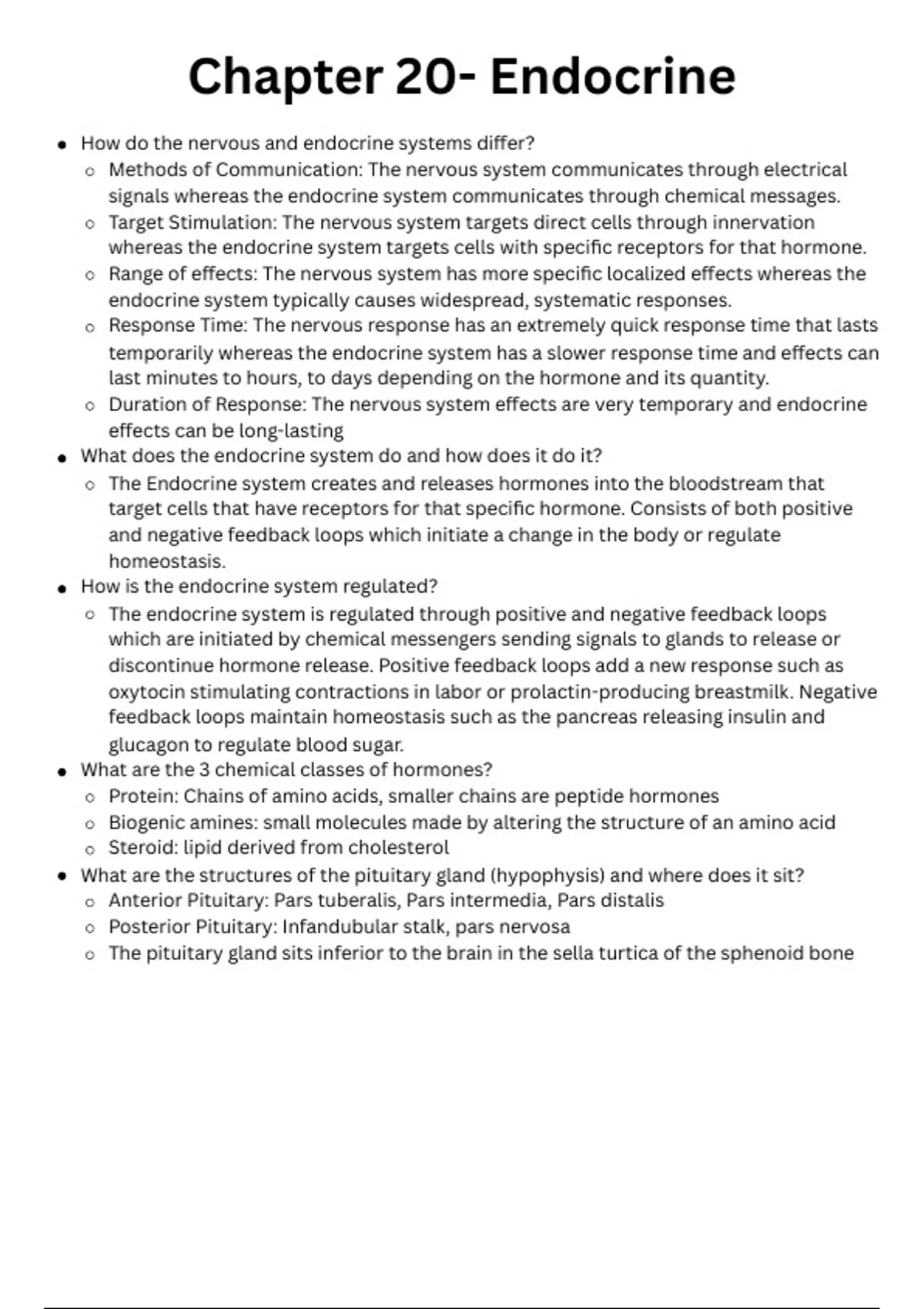 Chapter 20- Endocrine

- How do the nervous and endocrine systems differ?
  - Methods of Communication: The nervous system communicates through electrical signals whereas the endocrine system communicates through chemical messages.
  - Target Stimulation: The nervous system targets direct cells through innervation whereas the endocrine system targets cells with specific receptors for that hormone.
  - Range of effects: The nervous system has more specific localized effects whereas the endocrine system typically causes widespread, systematic responses.
  - Response Time: The nervous response has an extremely quick response time that lasts temporarily whereas the endocrine system has a slower response time and effects can last minutes to hours, to days depending on the hormone and its quantity.
  - Duration of Response: The nervous system effects are very temporary and endocrine effects can be long-lasting
- What does the endocrine system do and how does it do it?
  - The Endocrine system creates and releases hormones into the bloodstream that target cells that have receptors for that specific hormone. Consists of both positive and negative feedback loops which initiate a change in the body or regulate homeostasis.
- How is the endocrine system regulated?
  - The endocrine system is regulated through positive and negative feedback loops which are initiated by chemical messengers sending signals to glands to release or discontinue hormone release. Positive feedback loops add a new response such as oxytocin stimulating contractions in labor or prolactin-producing breastmilk. Negative feedback loops maintain homeostasis such as the pancreas releasing insulin and glucagon to regulate blood sugar.
- What are the 3 chemical classes of hormones?
  - Protein: Chains of amino acids, smaller chains are peptide hormones
  - Biogenic amines: small molecules made by altering the structure of an amino acid
  - Steroid: lipid derived from cholesterol
- What are the structures of the pituitary gland (hypophysis) and where does it sit?
  - Anterior Pituitary: Pars tuberalis, Pars intermedia, Pars distalis
  - Posterior Pituitary: Infandubular stalk, pars nervosa
  - The pituitary gland sits inferior to the brain in the sella turtica of the sphenoid bone